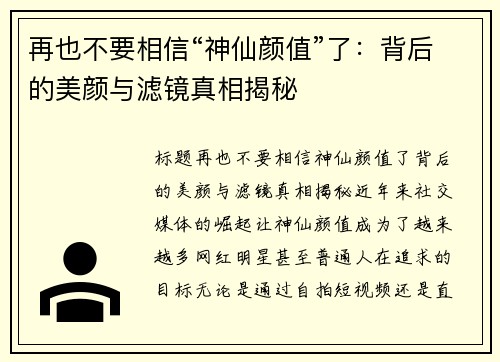 再也不要相信“神仙颜值”了：背后的美颜与滤镜真相揭秘

标题再也不要相信神仙颜值了背后的美颜与滤镜真相揭秘近年来社交媒体的崛起让神仙颜值成为了越来越多网红明星甚至普通人在追求的目标无论是通过自拍短视频还是直